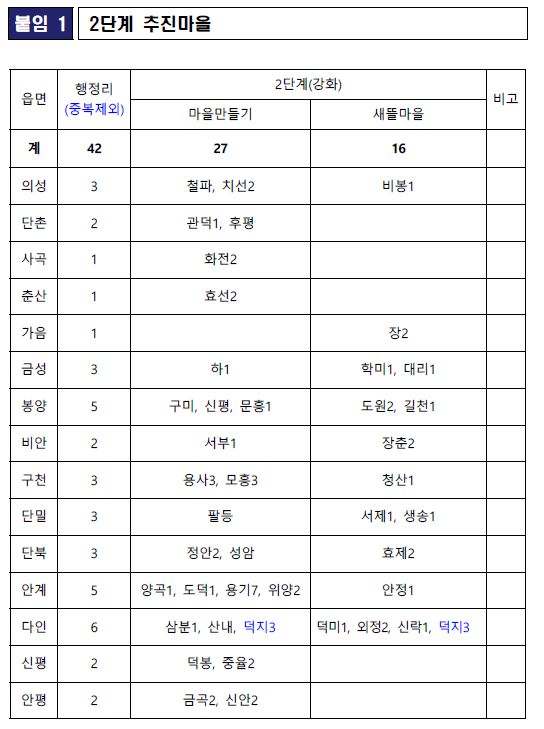 붙임 1 2단계 추진마을

| 읍면 | 행정리 (중복제외) | 2단계(강화) 마을만들기 | 2단계(강화) 새뜰마을 | 비고 |
|---|---|---|---|---|
| 계 | 42 | 27 | 16 | |
| 의성 | 3 | 철파, 치선2 | 비봉1 | |
| 단촌 | 2 | 관덕1, 후평 | | |
| 사곡 | 1 | 화전2 | | |
| 춘산 | 1 | 효선2 | | |
| 가음 | 1 | | 장2 | |
| 금성 | 3 | 하1 | 학미1, 대리1 | |
| 봉양 | 5 | 구미, 신평, 문흥1 | 도원2, 길천1 | |
| 비안 | 2 | 서부1 | 장춘2 | |
| 구천 | 3 | 용사3, 모흥3 | 청산1 | |
| 단밀 | 3 | 팔등 | 서제1, 생송1 | |
| 단북 | 3 | 정안2, 성암 | 효제2 | |
| 안계 | 5 | 양곡1, 도덕1, 용기7, 위양2 | 안정1 | |
| 다인 | 6 | 삼분1, 산내, 덕지3 | 덕미1, 외정2, 신락1, 덕지3 | |
| 신평 | 2 | 덕봉, 중율2 | | |
| 안평 | 2 | 금곡2, 신안2 | | |